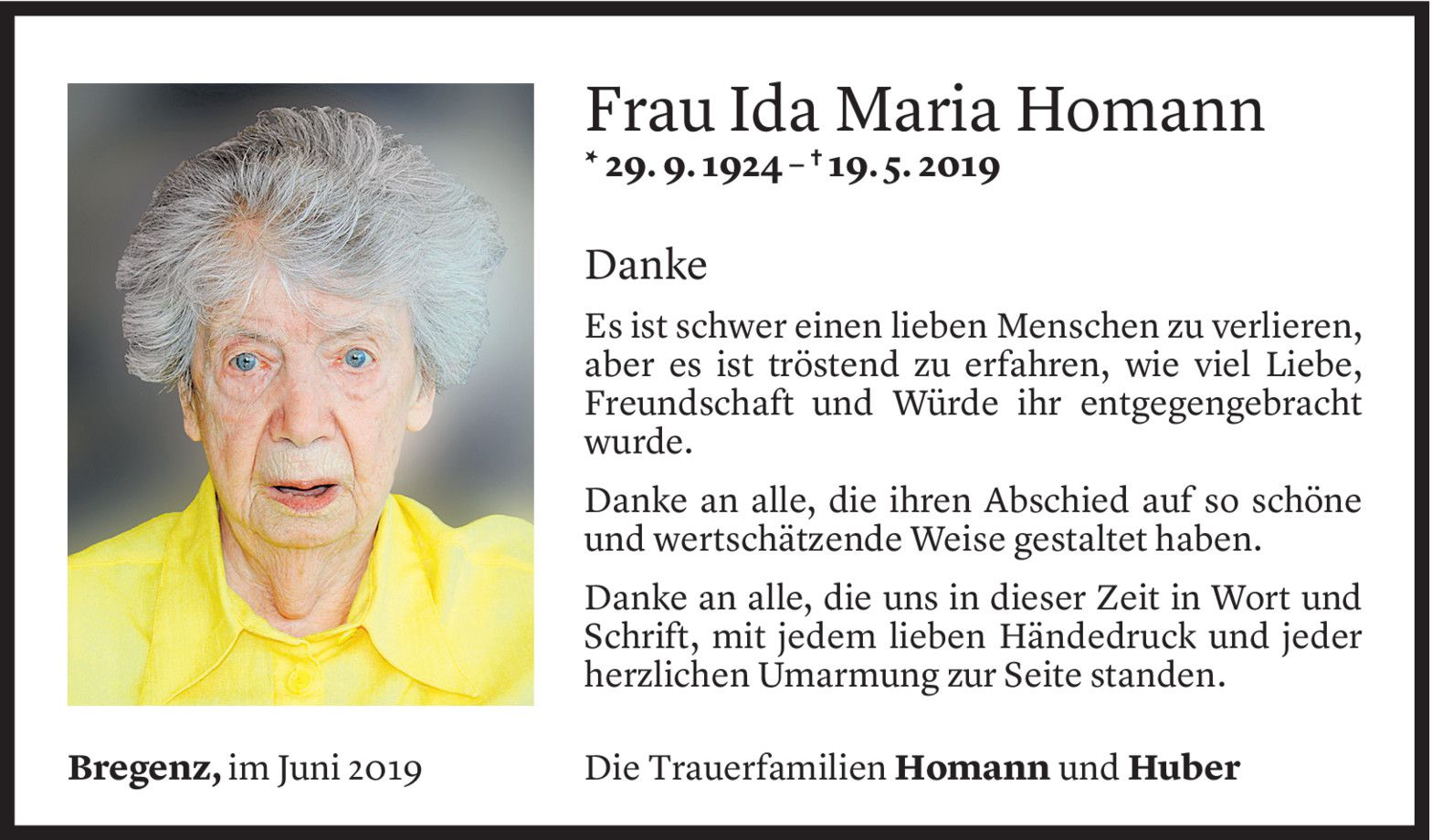 Frau Ida Maria Homann

* 29. 9. 1924 – † 19. 5. 2019

Danke

Es ist schwer einen lieben Menschen zu verlieren, aber es ist tröstend zu erfahren, wie viel Liebe, Freundschaft und Würde ihr entgegengebracht wurde.

Danke an alle, die ihren Abschied auf so schöne und wertschätzende Weise gestaltet haben.

Danke an alle, die uns in dieser Zeit in Wort und Schrift, mit jedem lieben Händedruck und jeder herzlichen Umarmung zur Seite standen.

Bregenz, im Juni 2019

Die Trauerfamilien Homann und Huber